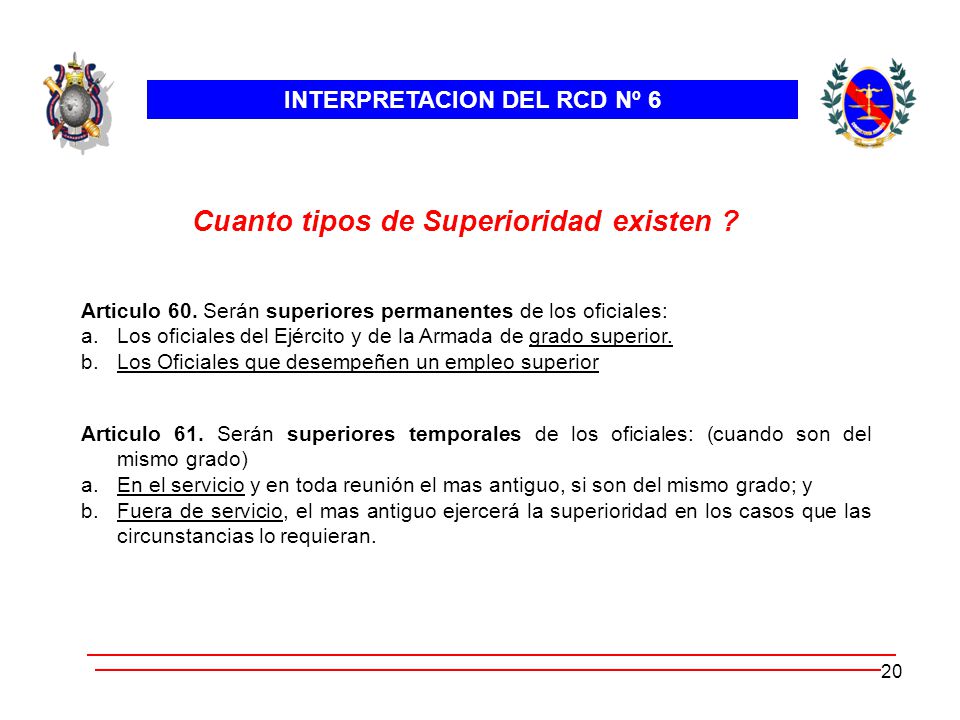 INTERPRETACION DEL RCD Nº 6

Cuanto tipos de Superioridad existen ?

Articulo 60. Serán superiores permanentes de los oficiales:
a. Los oficiales del Ejército y de la Armada de grado superior.
b. Los Oficiales que desempeñen un empleo superior

Articulo 61. Serán superiores temporales de los oficiales: (cuando son del mismo grado)
a. En el servicio y en toda reunión el mas antiguo, si son del mismo grado; y
b. Fuera de servicio, el mas antiguo ejercerá la superioridad en los casos que las circunstancias lo requieran.

20